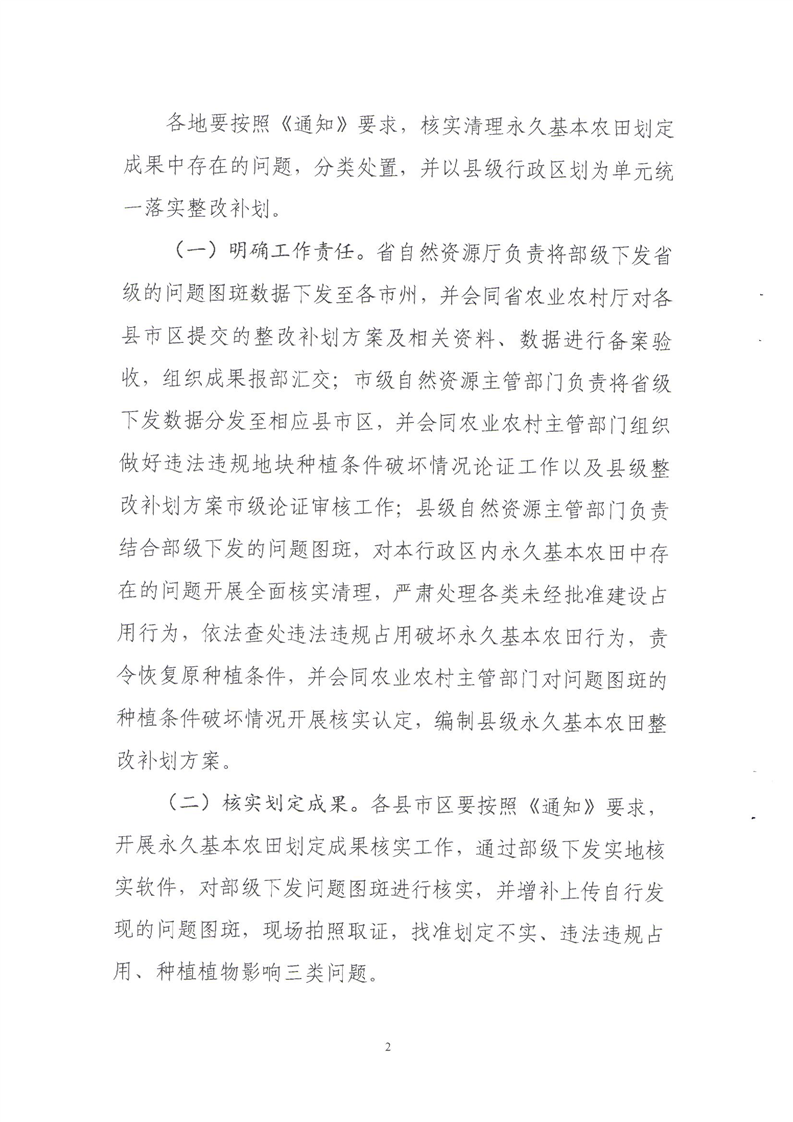 各地要按照《通知》要求，核实清理永久基本农田划定成果中存在的问题，分类处置，并以县级行政区划为单元统一落实整改补划。

（一）明确工作责任。省自然资源厅负责将部级下发省级的问题图斑数据下发至各市州，并会同省农业农村厅对各县市区提交的整改补划方案及相关资料、数据进行备案验收，组织成果报部汇交；市级自然资源主管部门负责将省级下发数据分发至相应县市区，并会同农业农村主管部门组织做好违法违规地块种植条件破坏情况论证工作以及县级整改补划方案市级论证审核工作；县级自然资源主管部门负责结合部级下发的问题图斑，对本行政区内永久基本农田中存在的问题开展全面核实清理，严肃处理各类未经批准建设占用行为，依法查处违法违规占用破坏永久基本农田行为，责令恢复原种植条件，并会同农业农村主管部门对问题图斑的种植条件破坏情况开展核实认定，编制县级永久基本农田整改补划方案。

（二）核实划定成果。各县市区要按照《通知》要求，开展永久基本农田划定成果核实工作，通过部级下发实地核实软件，对部级下发问题图斑进行核实，并增补上传自行发现的问题图斑，现场拍照取证，找准划定不实、违法违规占用、种植植物影响三类问题。

2